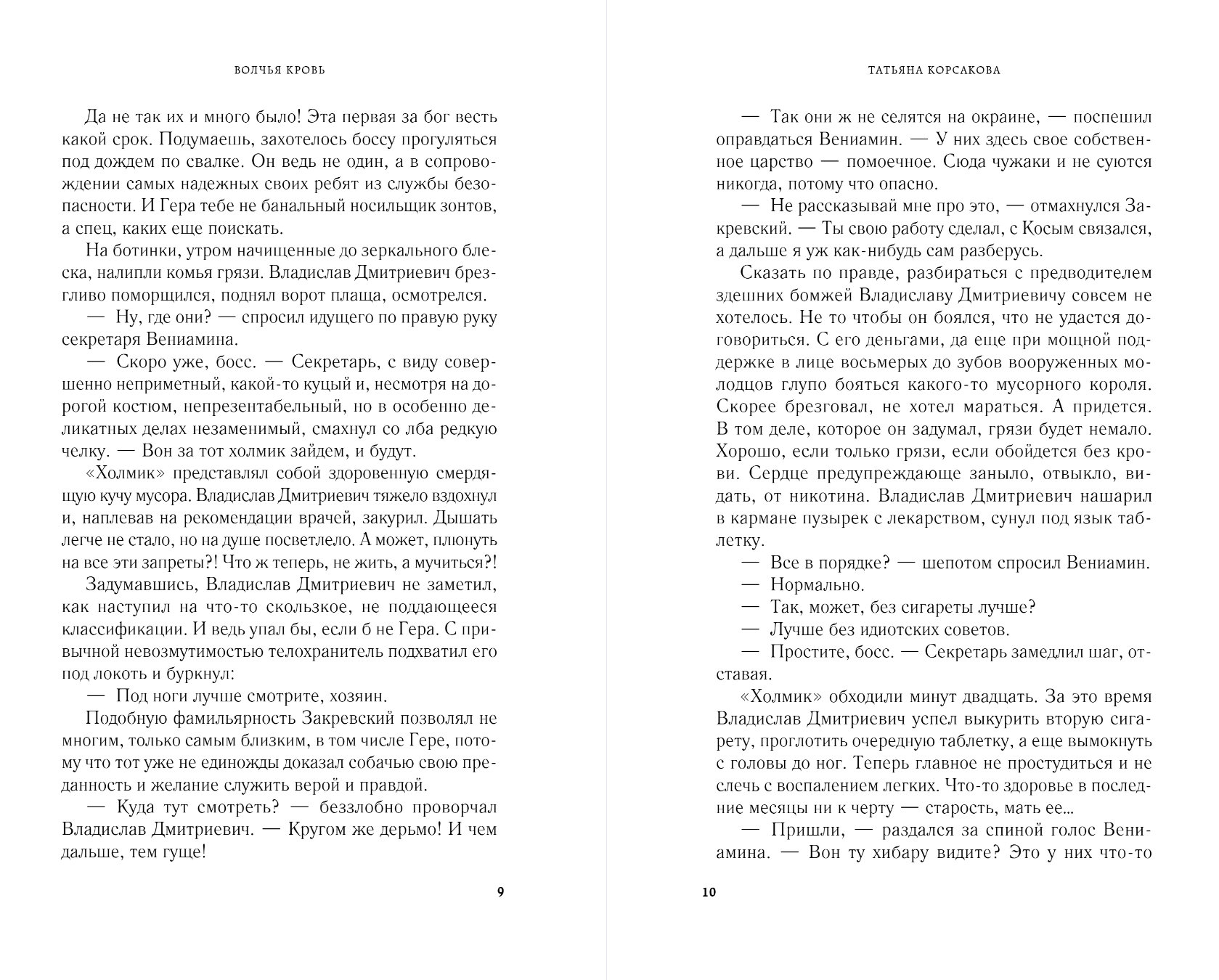 ВОЛЧЬЯ КРОВЬ

Да не так их и много было! Эта первая за бог весть какой срок. Подумаешь, захотелось боссу прогуляться под дождем по свалке. Он ведь не один, а в сопровождении самых надежных своих ребят из службы безопасности. И Гера тебе не банальный носильщик зонтов, а спец, каких еще поискать.

На ботинки, утром начищенные до зеркального блеска, налипли комья грязи. Владислав Дмитриевич брезгливо поморщился, поднял ворот плаща, осмотрелся.

— Ну, где они? — спросил идущего по правую руку секретаря Вениамина.

— Скоро уже, босс. — Секретарь, с виду совершенно неприметный, какой-то куцый и, несмотря на дорогой костюм, непрезентабельный, но в особенно деликатных делах незаменимый, смахнул со лба редкую челку. — Вон за тот холмик зайдем, и будут.

«Холмик» представлял собой здоровенную смердящую кучу мусора. Владислав Дмитриевич тяжело вздохнул и, наплевав на рекомендации врачей, закурил. Дышать легче не стало, но на душе посветлело. А может, плюнуть на все эти запреты?! Что ж теперь, не жить, а мучиться?!

Задумавшись, Владислав Дмитриевич не заметил, как наступил на что-то скользкое, не поддающееся классификации. И ведь упал бы, если б не Гера. С привычной невозмутимостью телохранитель подхватил его под локоть и буркнул:

— Под ноги лучше смотрите, хозяин.

Подобную фамильярность Закревский позволял не многим, только самым близким, в том числе Гере, потому что тот уже не единожды доказал собачью свою преданность и желание служить верой и правдой.

— Куда тут смотреть? — беззлобно проворчал Владислав Дмитриевич. — Кругом же дерьмо! И чем дальше, тем гуще!

9

ТАТЬЯНА КОРСАКОВА

— Так они ж не селятся на окраине, — поспешил оправдаться Вениамин. — У них здесь свое собственное царство — помоечное. Сюда чужаки и не суются никогда, потому что опасно.

— Не рассказывай мне про это, — отмахнулся Закревский. — Ты свою работу сделал, с Косым связался, а дальше я уж как-нибудь сам разберусь.

Сказать по правде, разбираться с предводителем здешних бомжей Владиславу Дмитриевичу совсем не хотелось. Не то чтобы он боялся, что не удастся договориться. С его деньгами, да еще при мощной поддержке в лице восьмерых до зубов вооруженных молодцов глупо бояться какого-то мусорного короля. Скорее брезговал, не хотел мараться. А придется. В том деле, которое он задумал, грязи будет немало. Хорошо, если только грязи, если обойдется без крови. Сердце предупреждающе заныло, отвыкло, видать, от никотина. Владислав Дмитриевич нашарил в кармане пузырек с лекарством, сунул под язык таблетку.

— Все в порядке? — шепотом спросил Вениамин.

— Нормально.

— Так, может, без сигареты лучше?

— Лучше без идиотских советов.

— Простите, босс. — Секретарь замедлил шаг, отставая.

«Холмик» обходили минут двадцать. За это время Владислав Дмитриевич успел выкурить вторую сигарету, проглотить очередную таблетку, а еще вымокнуть с головы до ног. Теперь главное не простудиться и не слечь с воспалением легких. Что-то здоровье в последние месяцы ни к черту — старость, мать ее...

— Пришли, — раздался за спиной голос Вениамина. — Вон ту хибару видите? Это у них что-то

10